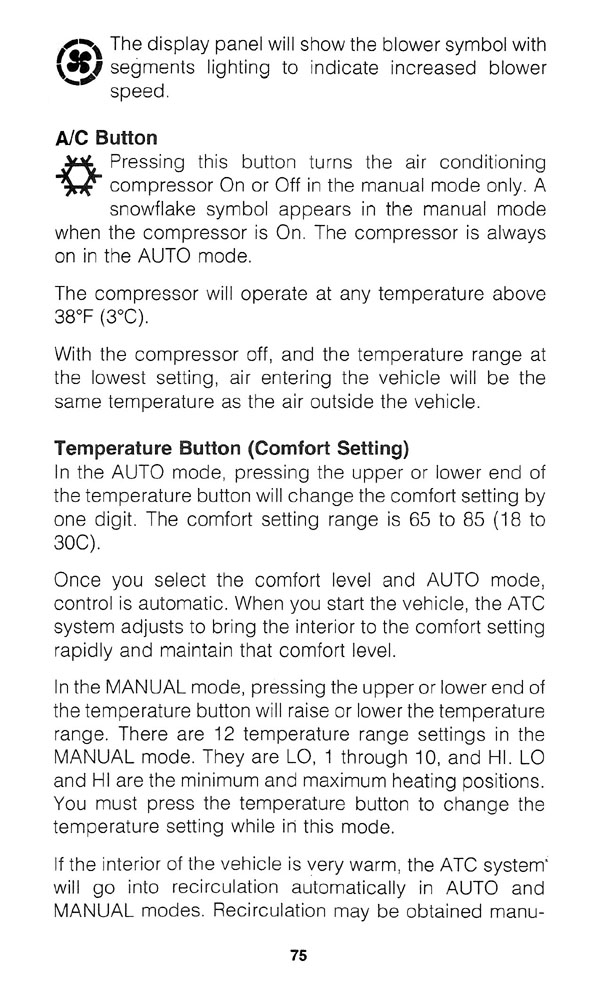 The display panel will show the blower symbol with segments lighting to indicate increased blower speed.

A/C Button
Pressing this button turns the air conditioning compressor On or Off in the manual mode only. A snowflake symbol appears in the manual mode when the compressor is On. The compressor is always on in the AUTO mode.

The compressor will operate at any temperature above 38°F (3°C).

With the compressor off, and the temperature range at the lowest setting, air entering the vehicle will be the same temperature as the air outside the vehicle.

Temperature Button (Comfort Setting)
In the AUTO mode, pressing the upper or lower end of the temperature button will change the comfort setting by one digit. The comfort setting range is 65 to 85 (18 to 30C).

Once you select the comfort level and AUTO mode, control is automatic. When you start the vehicle, the ATC system adjusts to bring the interior to the comfort setting rapidly and maintain that comfort level.

In the MANUAL mode, pressing the upper or lower end of the temperature button will raise or lower the temperature range. There are 12 temperature range settings in the MANUAL mode. They are LO, 1 through 10, and HI. LO and HI are the minimum and maximum heating positions. You must press the temperature button to change the temperature setting while in this mode.

If the interior of the vehicle is very warm, the ATC system will go into recirculation automatically in AUTO and MANUAL modes. Recirculation may be obtained manu-

75